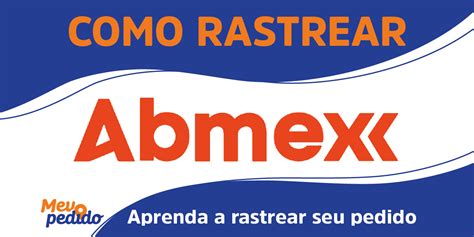 COMO RASTREAR

Abmex

Meu pedido

Aprenda a rastrear seu pedido